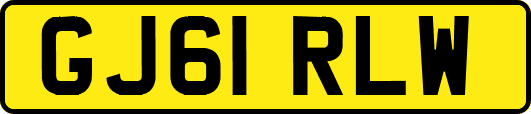 GJ61 RLW